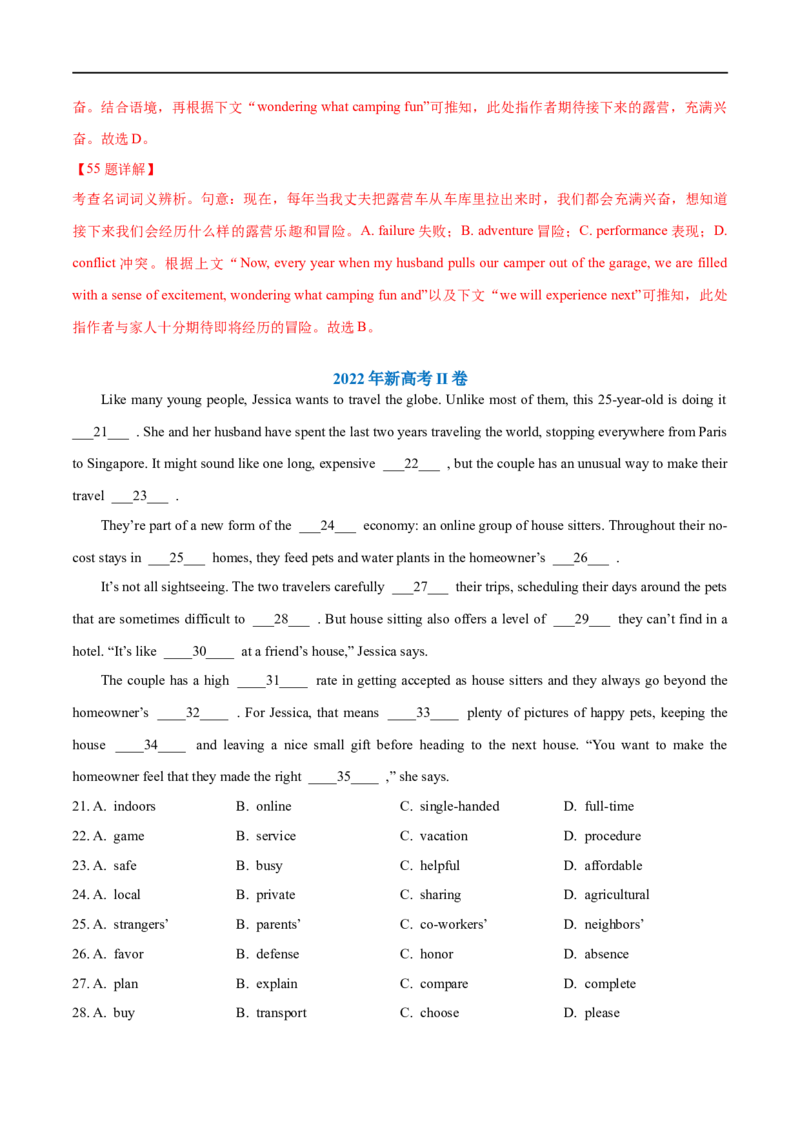 奋。结合语境，再根据下文“wondering what camping fun”可推知，此处指作者期待接下来的露营，充满兴奋。故选D。

【55题详解】

考查名词词义辨析。句意：现在，每年当我丈夫把露营车从车库里拉出来时，我们都会充满兴奋，想知道接下来我们会经历什么样的露营乐趣和冒险。A. failure失败；B. adventure冒险；C. performance表现；D. conflict冲突。根据上文“Now, every year when my husband pulls our camper out of the garage, we are filled with a sense of excitement, wondering what camping fun and”以及下文“we will experience next”可推知，此处指作者与家人十分期待即将经历的冒险。故选B。

2022年新高考II卷

Like many young people, Jessica wants to travel the globe. Unlike most of them, this 25-year-old is doing it ____21____ . She and her husband have spent the last two years traveling the world, stopping everywhere from Paris to Singapore. It might sound like one long, expensive ____22____ , but the couple has an unusual way to make their travel ____23____ .

They're part of a new form of the ____24____ economy: an online group of house sitters. Throughout their no-cost stays in ____25____ homes, they feed pets and water plants in the homeowner's ____26____ .

It's not all sightseeing. The two travelers carefully ____27____ their trips, scheduling their days around the pets that are sometimes difficult to ____28____ . But house sitting also offers a level of ____29____ they can't find in a hotel. "It's like ____30____ at a friend's house," Jessica says.

The couple has a high ____31____ rate in getting accepted as house sitters and they always go beyond the homeowner's ____32____ . For Jessica, that means ____33____ plenty of pictures of happy pets, keeping the house ____34____ and leaving a nice small gift before heading to the next house. "You want to make the homeowner feel that they made the right ____35____ ," she says.

21. A. indoors B. online C. single-handed D. full-time
22. A. game B. service C. vacation D. procedure
23. A. safe B. busy C. helpful D. affordable
24. A. local B. private C. sharing D. agricultural
25. A. strangers' B. parents' C. co-workers' D. neighbors'
26. A. favor B. defense C. honor D. absence
27. A. plan B. explain C. compare D. complete
28. A. buy B. transport C. choose D. please